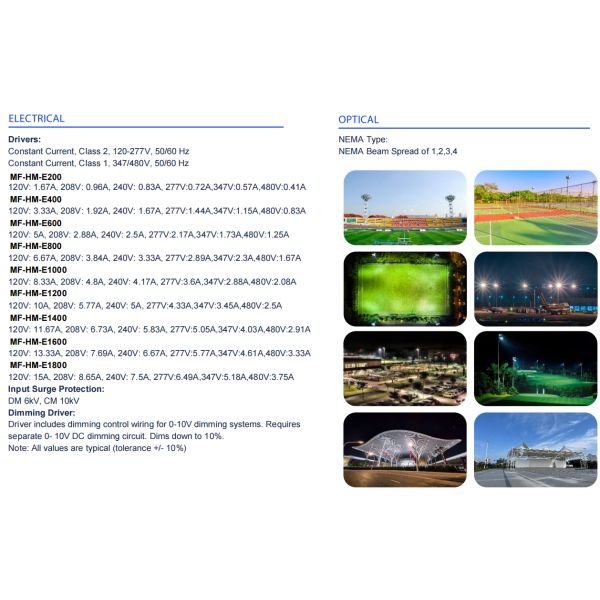 ELECTRICAL

Drivers:
Constant Current, Class 2, 120-277V, 50/60 Hz
Constant Current, Class 1, 347/480V, 50/60 Hz

MF-HM-E200
120V: 1.67A, 208V: 0.96A, 240V: 0.83A, 277V:0.72A,347V:0.57A,480V:0.41A
MF-HM-E400
120V: 3.33A, 208V: 1.92A, 240V: 1.67A, 277V:1.44A,347V:1.15A,480V:0.83A
MF-HM-E600
120V: 5A, 208V: 2.88A, 240V: 2.5A, 277V:2.17A,347V:1.73A,480V:1.25A
MF-HM-E800
120V: 6.67A, 208V: 3.84A, 240V: 3.33A, 277V:2.89A,347V:2.3A,480V:1.67A
MF-HM-E1000
120V: 8.33A, 208V: 4.8A, 240V: 4.17A, 277V:3.6A,347V:2.88A,480V:2.08A
MF-HM-E1200
120V: 10A, 208V: 5.77A, 240V: 5A, 277V:4.33A,347V:3.45A,480V:2.5A
MF-HM-E1400
120V: 11.67A, 208V: 6.73A, 240V: 5.83A, 277V:5.05A,347V:4.03A,480V:2.91A
MF-HM-E1600
120V: 13.33A, 208V: 7.69A, 240V: 6.67A, 277V:5.77A,347V:4.61A,480V:3.33A
MF-HM-E1800
120V: 15A, 208V: 8.65A, 240V: 7.5A, 277V:6.49A,347V:5.18A,480V:3.75A
Input Surge Protection:
DM 6kV, CM 10kV
Dimming Driver:
Driver includes dimming control wiring for 0-10V dimming systems. Requires separate 0- 10V DC dimming circuit. Dims down to 10%.
Note: All values are typical (tolerance +/- 10%)

OPTICAL

NEMA Type:
NEMA Beam Spread of 1,2,3,4